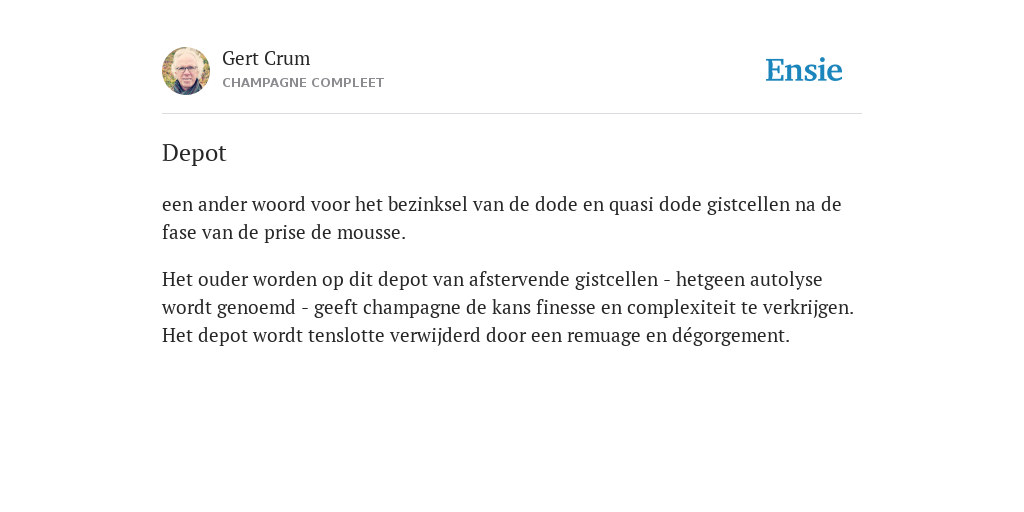 Gert Crum
CHAMPAGNE COMPLEET

Ensie

Depot

een ander woord voor het bezinksel van de dode en quasi dode gistcellen na de fase van de prise de mousse.

Het ouder worden op dit depot van afstervende gistcellen - hetgeen autolyse wordt genoemd - geeft champagne de kans finesse en complexiteit te verkrijgen. Het depot wordt tenslotte verwijderd door een remuage en dégorgement.